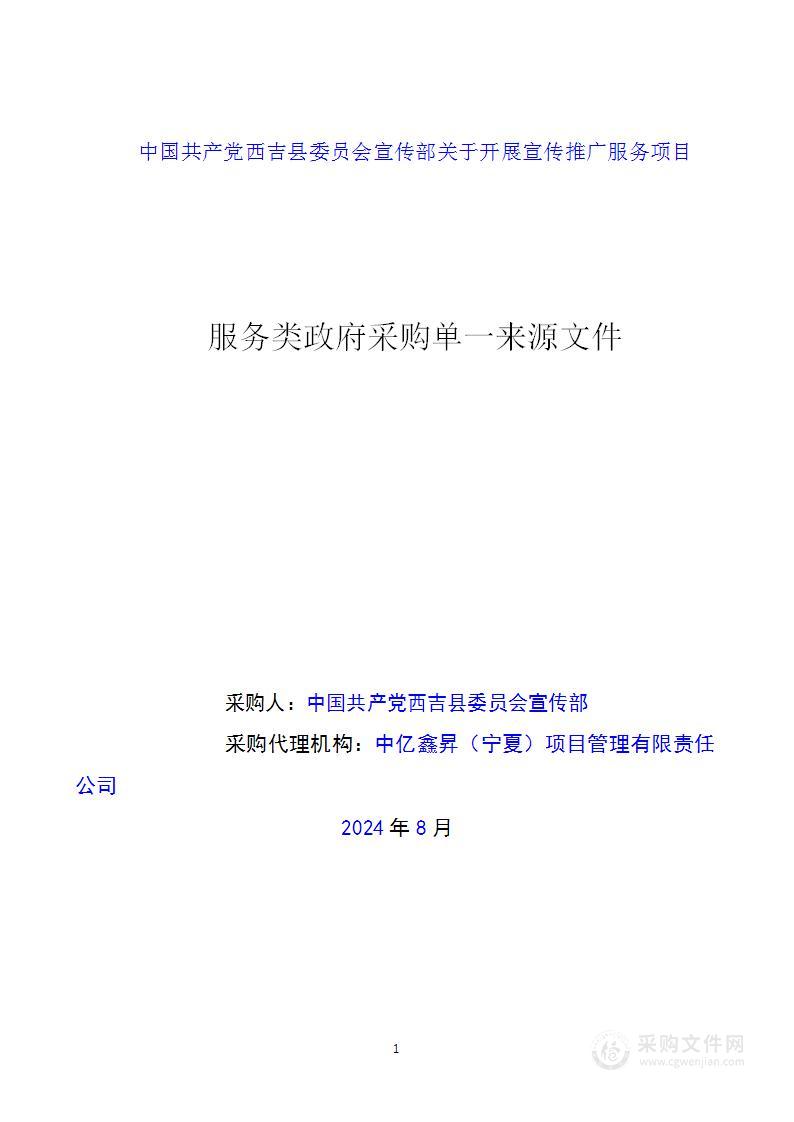 中国共产党西吉县委员会宣传部关于开展宣传推广服务项目

服务类政府采购单一来源文件

采购人：中国共产党西吉县委员会宣传部

采购代理机构：中亿鑫昇（宁夏）项目管理有限责任公司

2024 年 8 月

1

采购文件网
www.cgwenjian.com